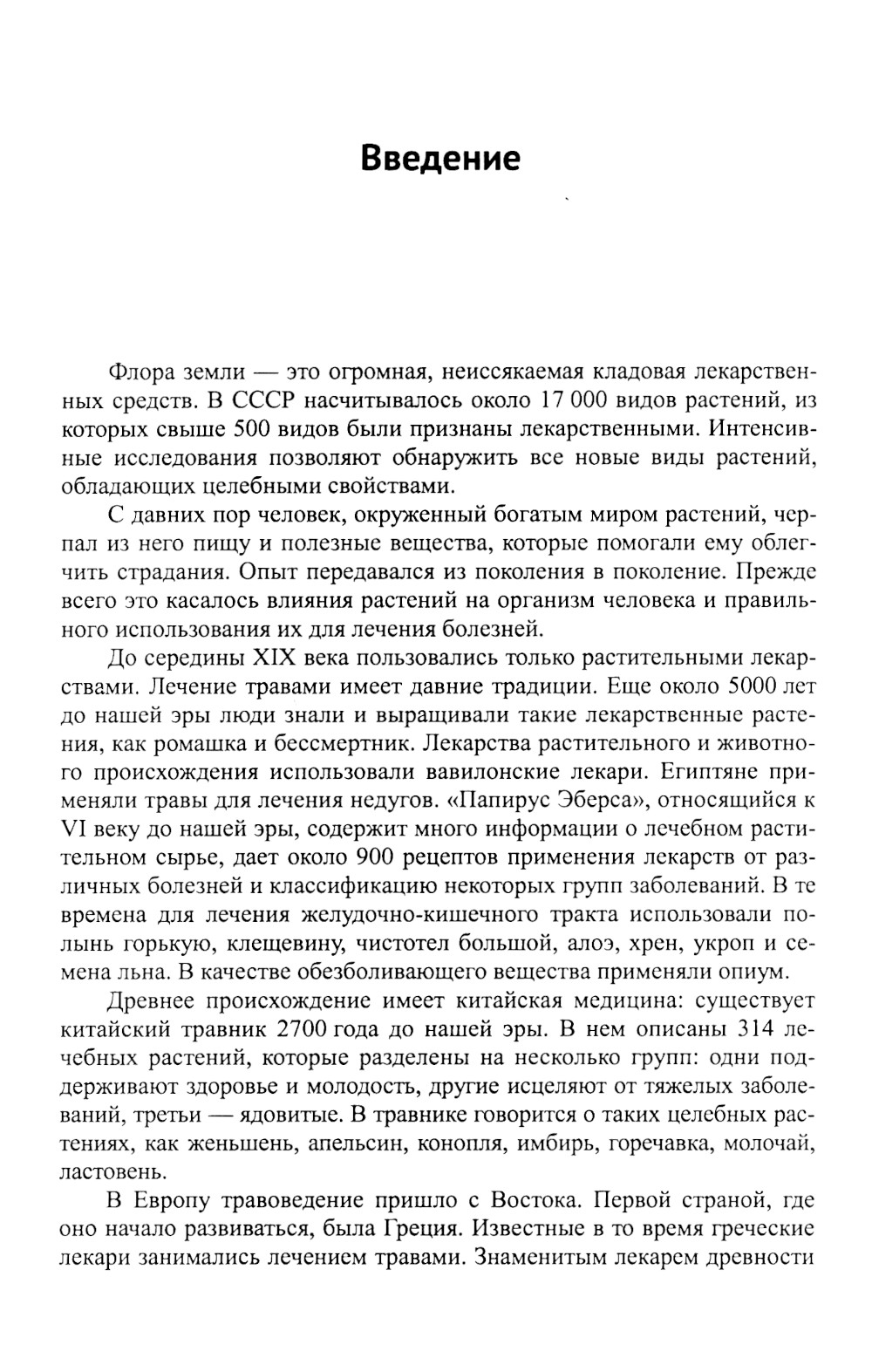 Введение

Флора земли — это огромная, неиссякаемая кладовая лекарственных средств. В СССР насчитывалось около 17 000 видов растений, из которых свыше 500 видов были признаны лекарственными. Интенсивные исследования позволяют обнаружить все новые виды растений, обладающих целебными свойствами.

С давних пор человек, окруженный богатым миром растений, черпал из него пищу и полезные вещества, которые помогали ему облегчить страдания. Опыт передавался из поколения в поколение. Прежде всего это касалось влияния растений на организм человека и правильного использования их для лечения болезней.

До середины XIX века пользовались только растительными лекарствами. Лечение травами имеет давние традиции. Еще около 5000 лет до нашей эры люди знали и выращивали такие лекарственные растения, как ромашка и бессмертник. Лекарства растительного и животного происхождения использовали вавилонские лекари. Египтяне применяли травы для лечения недугов. «Папирус Эберса», относящийся к VI веку до нашей эры, содержит много информации о лечебном растительном сырье, дает около 900 рецептов применения лекарств от различных болезней и классификацию некоторых групп заболеваний. В те времена для лечения желудочно-кишечного тракта использовали полынь горькую, клещевину, чистотел большой, алоэ, хрен, укроп и семена льна. В качестве обезболивающего вещества применяли опиум.

Древнее происхождение имеет китайская медицина: существует китайский травник 2700 года до нашей эры. В нем описаны 314 лечебных растений, которые разделены на несколько групп: одни поддерживают здоровье и молодость, другие исцеляют от тяжелых заболеваний, третьи — ядовитые. В травнике говорится о таких целебных растениях, как женьшень, апельсин, конопля, имбирь, горечавка, молочай, ластовень.

В Европу травоведение пришло с Востока. Первой страной, где оно начало развиваться, была Греция. Известные в то время греческие лекари занимались лечением травами. Знаменитым лекарем древности